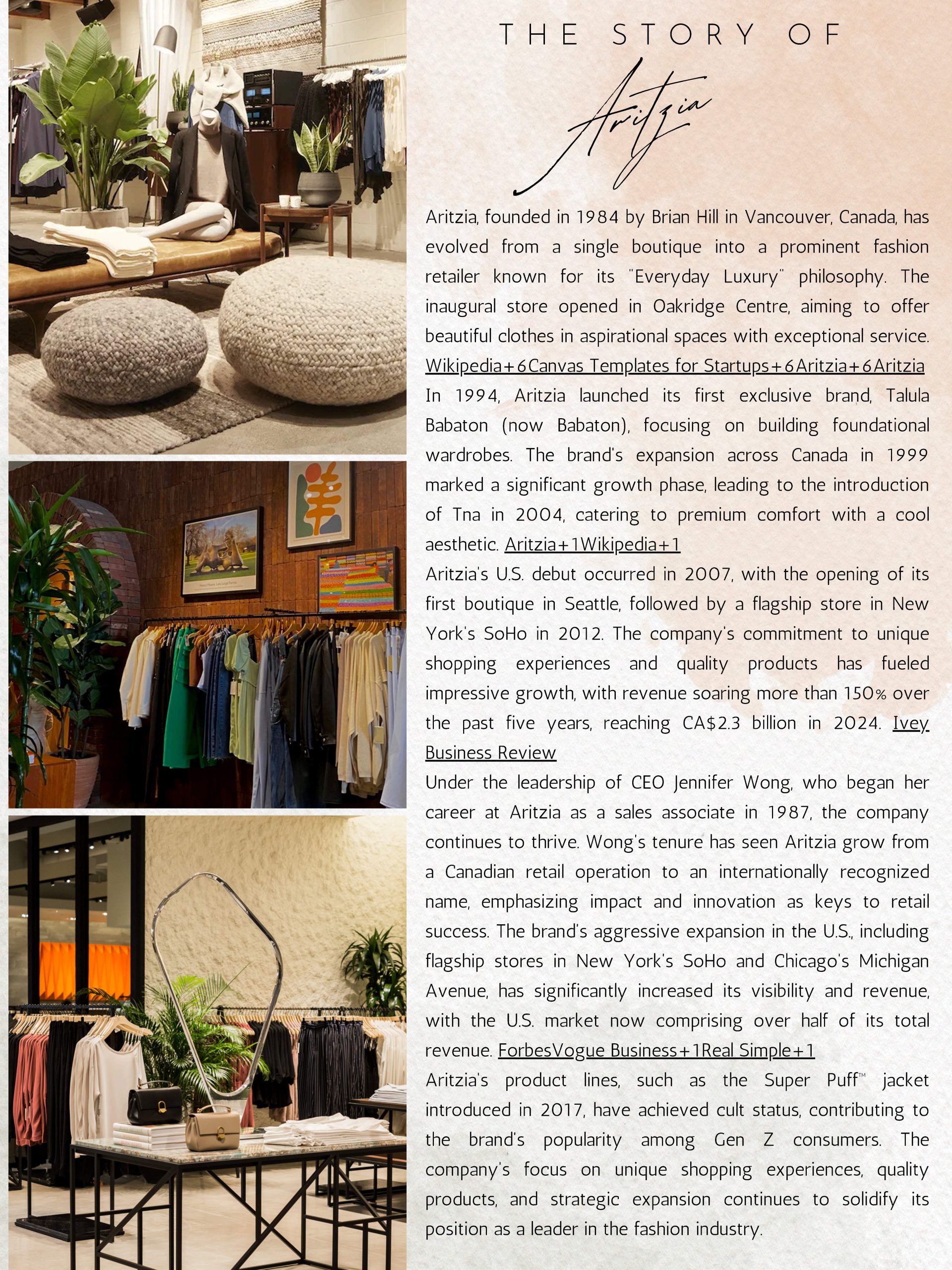 THE STORY OF

Aritzia

Aritzia, founded in 1984 by Brian Hill in Vancouver, Canada, has evolved from a single boutique into a prominent fashion retailer known for its "Everyday Luxury" philosophy. The inaugural store opened in Oakridge Centre, aiming to offer beautiful clothes in aspirational spaces with exceptional service. Wikipedia+6Canvas Templates for Startups+6Aritzia+6Aritzia
In 1994, Aritzia launched its first exclusive brand, Talula Babaton (now Babaton), focusing on building foundational wardrobes. The brand's expansion across Canada in 1999 marked a significant growth phase, leading to the introduction of Tna in 2004, catering to premium comfort with a cool aesthetic. Aritzia+1Wikipedia+1
Aritzia's U.S. debut occurred in 2007, with the opening of its first boutique in Seattle, followed by a flagship store in New York's SoHo in 2012. The company's commitment to unique shopping experiences and quality products has fueled impressive growth, with revenue soaring more than 150% over the past five years, reaching CA$2.3 billion in 2024. Ivey Business Review
Under the leadership of CEO Jennifer Wong, who began her career at Aritzia as a sales associate in 1987, the company continues to thrive. Wong's tenure has seen Aritzia grow from a Canadian retail operation to an internationally recognized name, emphasizing impact and innovation as keys to retail success. The brand's aggressive expansion in the U.S., including flagship stores in New York's SoHo and Chicago's Michigan Avenue, has significantly increased its visibility and revenue, with the U.S. market now comprising over half of its total revenue. ForbesVogue Business+1Real Simple+1
Aritzia's product lines, such as the Super Puff™ jacket introduced in 2017, have achieved cult status, contributing to the brand's popularity among Gen Z consumers. The company's focus on unique shopping experiences, quality products, and strategic expansion continues to solidify its position as a leader in the fashion industry.